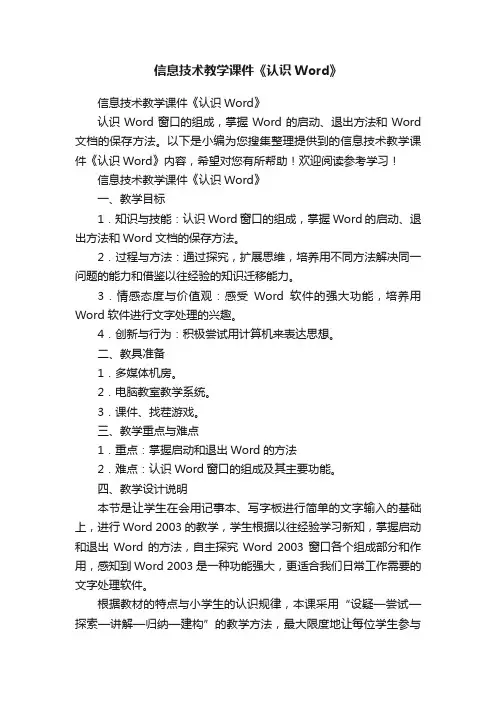 信息技术教学课件《认识 Word》

信息技术教学课件《认识 Word》

认识 Word 窗口的组成，掌握 Word 的启动、退出方法和 Word 文档的保存方法。以下是小编为您搜集整理提供到的信息技术教学课件《认识 Word》内容，希望对您有所帮助！欢迎阅读参考学习！

信息技术教学课件《认识 Word》

一、教学目标

1．知识与技能：认识 Word 窗口的组成，掌握 Word 的启动、退出方法和 Word 文档的保存方法。

2．过程与方法：通过探究，扩展思维，培养用不同方法解决同一问题的能力和借鉴以往经验的知识迁移能力。

3．情感态度与价值观：感受 Word 软件的强大功能，培养用 Word 软件进行文字处理的兴趣。

4．创新与行为：积极尝试用计算机来表达思想。

二、教具准备

1．多媒体机房。

2．电脑教室教学系统。

3．课件、找茬游戏。

三、教学重点与难点

1．重点：掌握启动和退出 Word 的方法

2．难点：认识 Word 窗口的组成及其主要功能。

四、教学设计说明

本节是让学生在会用记事本、写字板进行简单的文字输入的基础上，进行 Word 2003 的教学，学生根据以往经验学习新知，掌握启动和退出 Word 的方法，自主探究 Word 2003 窗口各个组成部分和作用，感知到 Word 2003 是一种功能强大，更适合我们日常工作需要的文字处理软件。

根据教材的特点与小学生的认识规律，本课采用“设疑—尝试—探索—讲解—归纳—建构”的教学方法，最大限度地让每位学生参与